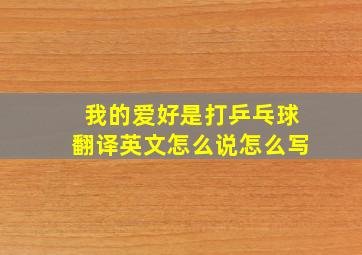 我的爱好是打乒乓球
翻译英文怎么说怎么写